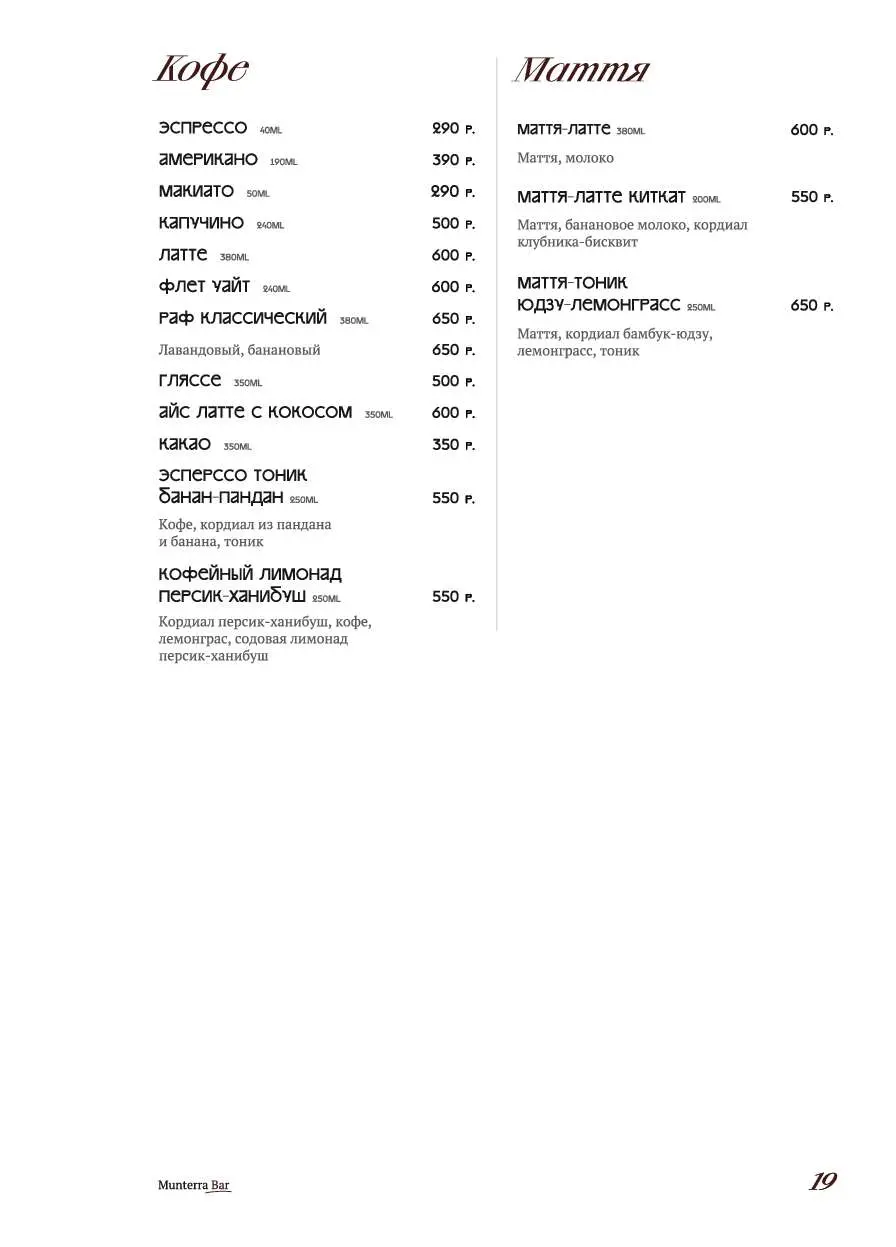 Кофе

эспрессо 40ML 290 р.

американо 190ML 390 р.

макиато 50ML 290 р.

капучино 240ML 500 р.

латте 380ML 600 р.

флет уайт 240ML 600 р.

раф классический 380ML 650 р.

Лавандовый, банановый 650 р.

гляссе 350ML 500 р.

айс латте с кокосом 350ML 600 р.

какао 350ML 350 р.

эсперссо тоник банан-пандан 250ML 550 р.

Кофе, кордиал из пандана и банана, тоник

кофейный лимонад персик-ханибуш 250ML 550 р.

Кордиал персик-ханибуш, кофе, лемонграс, содовая лимонад персик-ханибуш

Маття

маття-латте 380ML 600 р.

Маття, молоко

маття-латте киткат 200ML 550 р.

Маття, банановое молоко, кордиал клубника-бисквит

маття-тоник юдзу-лемонграсс 250ML 650 р.

Маття, кордиал бамбук-юдзу, лемонграсс, тоник

Munterra Bar

19